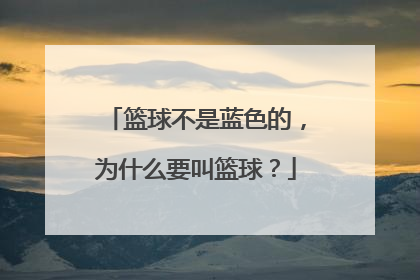 「篮球不是蓝色的，为什么要叫篮球？」